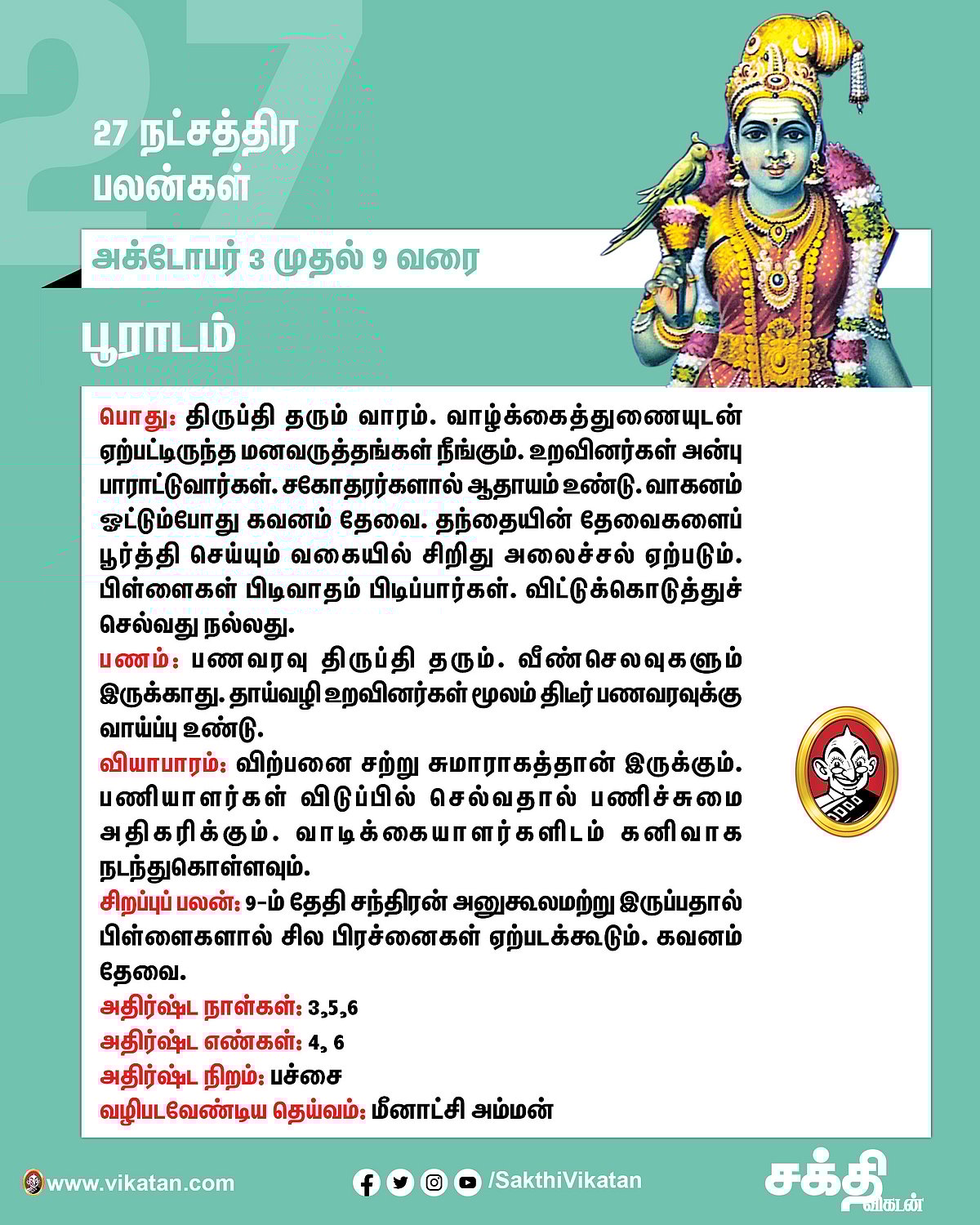 27 நட்சத்திர பலன்கள்

அக்டோபர் 3 முதல் 9 வரை

பூராடம்

பொது: திருப்தி தரும் வாரம். வாழ்க்கைத்துணையுடன் ஏற்பட்டிருந்த மனவருத்தங்கள் நீங்கும். உறவினர்கள் அன்பு பாராட்டுவார்கள். சகோதரர்களால் ஆதாயம் உண்டு. வாகனம் ஓட்டும்போது கவனம் தேவை. தந்தையின் தேவைகளைப் பூர்த்தி செய்யும் வகையில் சிறிது அலைச்சல் ஏற்படும். பிள்ளைகள் பிடிவாதம் பிடிப்பார்கள். விட்டுக்கொடுத்துச் செல்வது நல்லது.

பணம்: பணவரவு திருப்தி தரும். வீண்செலவுகளும் இருக்காது. தாய்வழி உறவினர்கள் மூலம் திடீர் பணவரவுக்கு வாய்ப்பு உண்டு.

வியாபாரம்: விற்பனை சற்று சுமாராகத்தான் இருக்கும். பணியாளர்கள் விடுப்பில் செல்வதால் பணிச்சுமை அதிகரிக்கும். வாடிக்கையாளர்களிடம் கனிவாக நடந்துகொள்ளவும்.

சிறப்புப் பலன்: 9-ம் தேதி சந்திரன் அனுகூலமற்று இருப்பதால் பிள்ளைகளால் சில பிரச்னைகள் ஏற்படக்கூடும். கவனம் தேவை.

அதிர்ஷ்ட நாள்கள்: 3,5,6

அதிர்ஷ்ட எண்கள்: 4, 6

அதிர்ஷ்ட நிறம்: பச்சை

வழிபடவேண்டிய தெய்வம்: மீனாட்சி அம்மன்

www.vikatan.com

/SakthiVikatan

சக்தி விகடன்